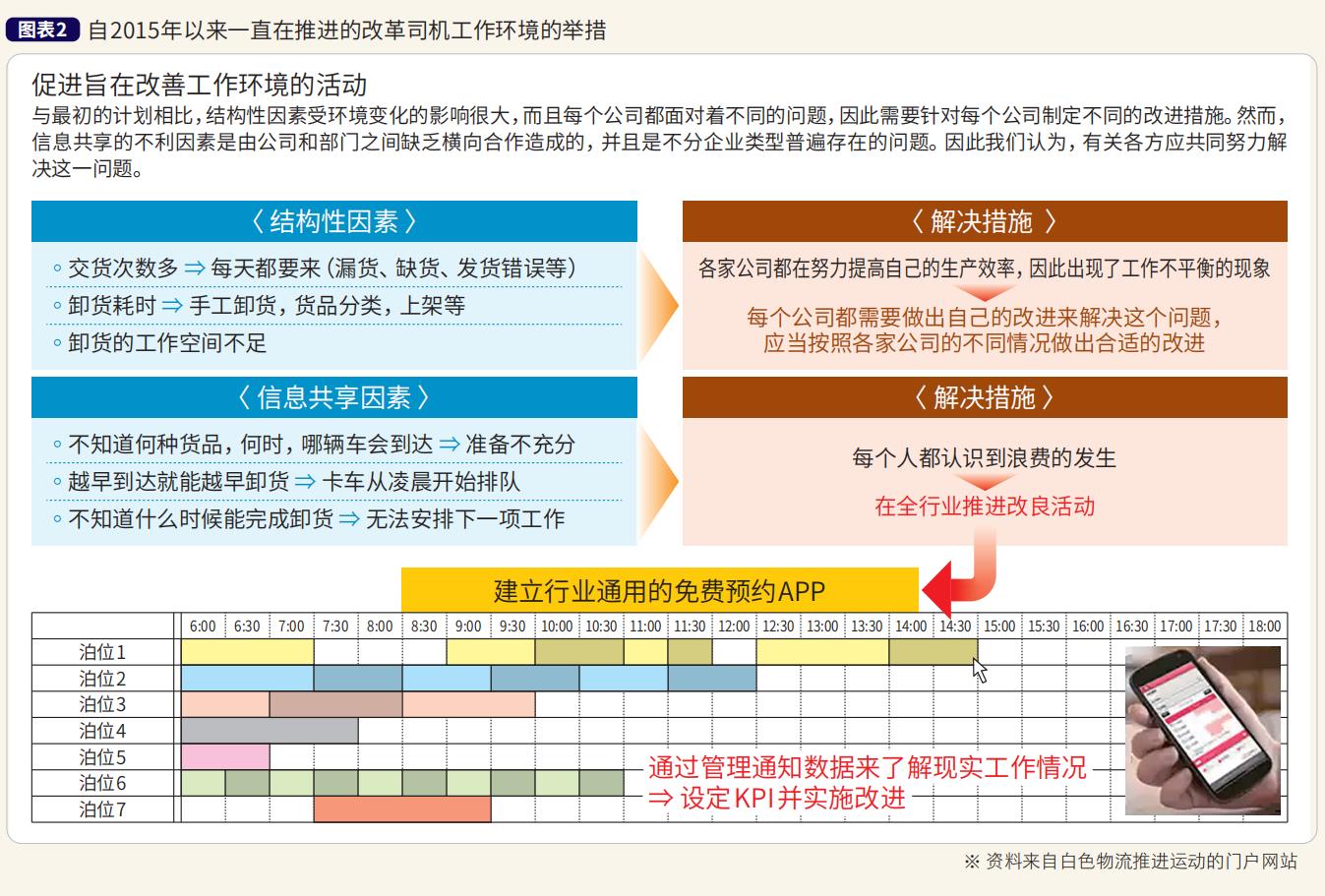 图表2 自2015年以来一直在推进的改革司机工作环境的举措

促进旨在改善工作环境的活动

与最初的计划相比，结构性因素受环境变化的影响很大，而且每个公司都面对着不同的问题，因此需要针对每个公司制定不同的改进措施。然而，信息共享的不利因素是由公司和部门之间缺乏横向合作造成的，并且是不分企业类型普遍存在的问题。因此我们认为，有关各方应共同努力解决这一问题。

〈 结构性因素 〉

◦ 交货次数多 ⇒ 每天都要来（漏货、缺货、发货错误等）

◦ 卸货耗时 ⇒ 手工卸货，货品分类，上架等

◦ 卸货的工作空间不足

〈 解决措施 〉

各家公司都在努力提高自己的生产效率，因此出现了工作不平衡的现象

每个公司都需要做出自己的改进来解决这个问题，应当按照各家公司的不同情况做出合适的改进

〈 信息共享因素 〉

◦ 不知道何种货品，何时，哪辆车会到达 ⇒ 准备不充分

◦ 越早到达就能越早卸货 ⇒ 卡车从凌晨开始排队

◦ 不知道什么时候能完成卸货 ⇒ 无法安排下一项工作

〈 解决措施 〉

每个人都认识到浪费的发生

在全行业推进改良活动

建立行业通用的免费预约APP

| | 6:00 | 6:30 | 7:00 | 7:30 | 8:00 | 8:30 | 9:00 | 9:30 | 10:00 | 10:30 | 11:00 | 11:30 | 12:00 | 12:30 | 13:00 | 13:30 | 14:00 | 14:30 | 15:00 | 15:30 | 16:00 | 16:30 | 17:00 | 17:30 | 18:00 |
|---|---|---|---|---|---|---|---|---|---|---|---|---|---|---|---|---|---|---|---|---|---|---|---|---|---|
| 泊位1 | | | | | | | | | | | | | | | | | | | | | | | | | |
| 泊位2 | | | | | | | | | | | | | | | | | | | | | | | | | |
| 泊位3 | | | | | | | | | | | | | | | | | | | | | | | | | |
| 泊位4 | | | | | | | | | | | | | | | | | | | | | | | | | |
| 泊位5 | | | | | | | | | | | | | | | | | | | | | | | | | |
| 泊位6 | | | | | | | | | | | | | | | | | | | | | | | | | |
| 泊位7 | | | | | | | | | | | | | | | | | | | | | | | | | |

通过管理通知数据来了解现实工作情况
⇒ 设定KPI并实施改进

※ 资料来自白色物流推进运动的门户网站